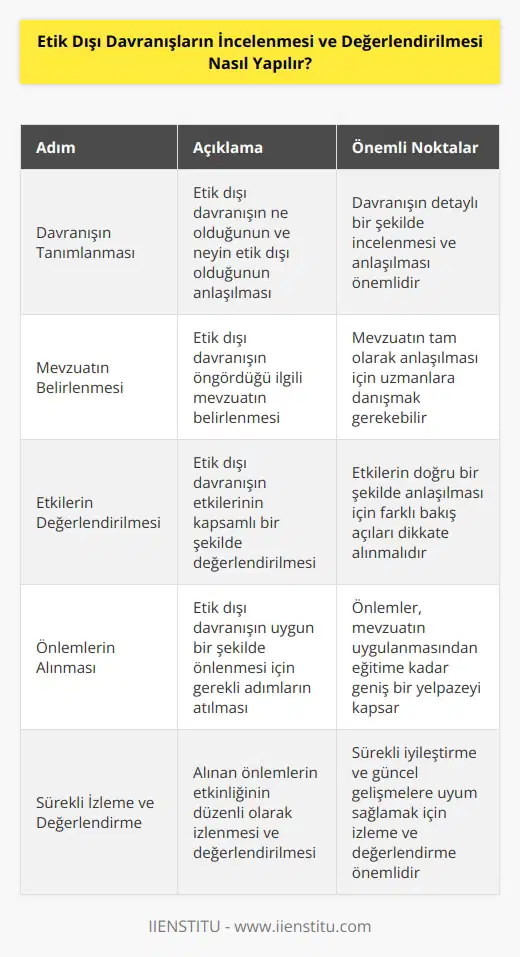 Etik Dışı Davranışların İncelenmesi ve Değerlendirilmesi Nasıl Yapılır?

| Adım | Açıklama | Önemli Noktalar |
|---|---|---|
| Davranışın Tanımlanması | Etik dışı davranışın ne olduğunun ve neyin etik dışı olduğunun anlaşılması | Davranışın detaylı bir şekilde incelenmesi ve anlaşılması önemlidir |
| Mevzuatın Belirlenmesi | Etik dışı davranışın öngördüğü ilgili mevzuatın belirlenmesi | Mevzuatın tam olarak anlaşılması için uzmanlara danışmak gerekebilir |
| Etkilerin Değerlendirilmesi | Etik dışı davranışın etkilerinin kapsamlı bir şekilde değerlendirilmesi | Etkilerin doğru bir şekilde anlaşılması için farklı bakış açıları dikkate alınmalıdır |
| Önlemlerin Alınması | Etik dışı davranışın uygun bir şekilde önlenmesi için gerekli adımların atılması | Önlemler, mevzuatın uygulanmasından eğitime kadar geniş bir yelpazeyi kapsar |
| Sürekli İzleme ve Değerlendirme | Alınan önlemlerin etkinliğinin düzenli olarak izlenmesi ve değerlendirilmesi | Sürekli iyileştirme ve güncel gelişmelere uyum sağlamak için izleme ve değerlendirme önemlidir |

IIENSTITU - www.iienstitu.com